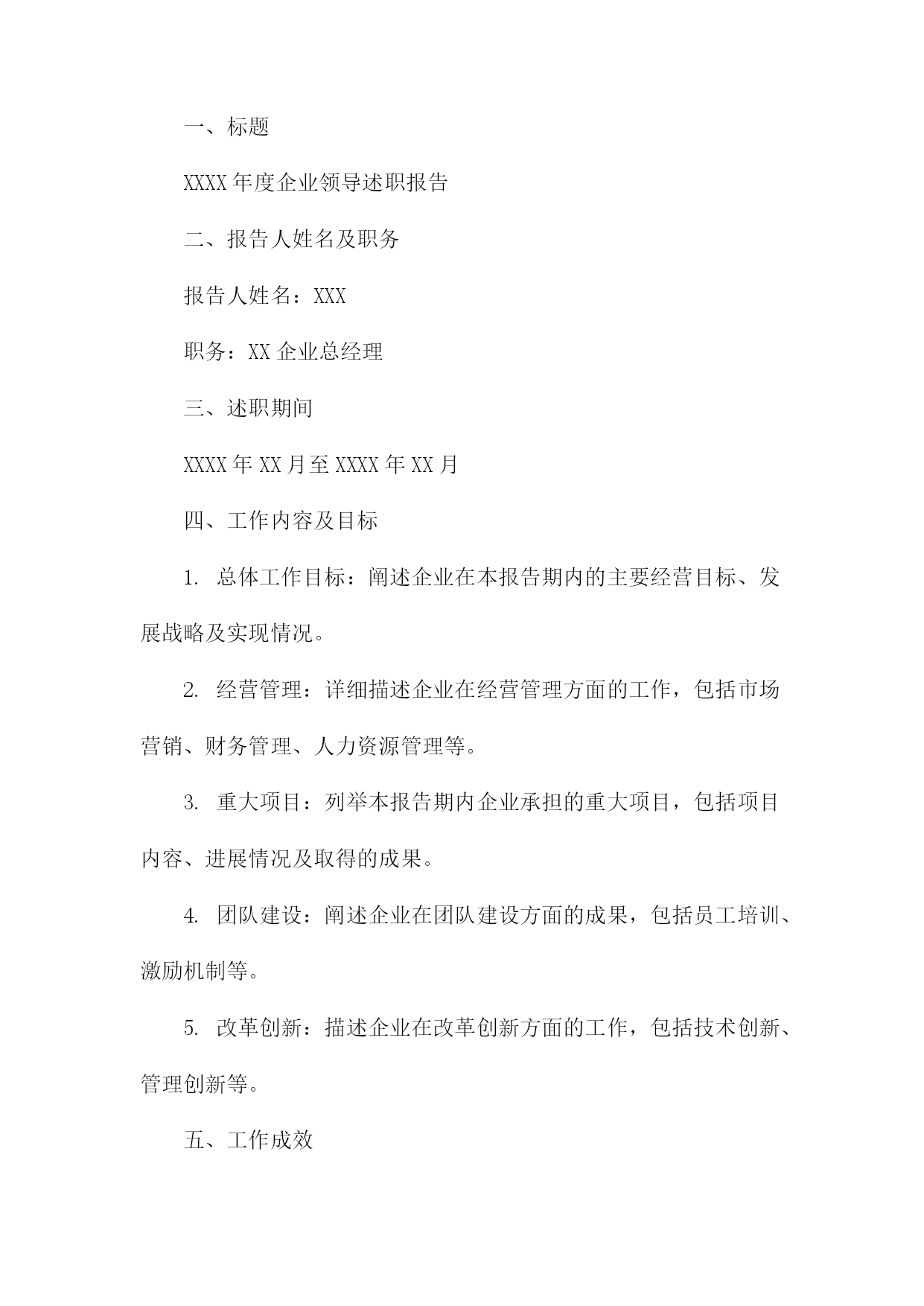 一、标题

XXXX 年度企业领导述职报告

二、报告人姓名及职务

报告人姓名：XXX

职务：XX 企业总经理

三、述职期间

XXXX 年 XX 月至 XXXX 年 XX 月

四、工作内容及目标

1. 总体工作目标：阐述企业在本报告期内的主要经营目标、发展战略及实现情况。

2. 经营管理：详细描述企业在经营管理方面的工作，包括市场营销、财务管理、人力资源管理等。

3. 重大项目：列举本报告期内企业承担的重大项目，包括项目内容、进展情况及取得的成果。

4. 团队建设：阐述企业在团队建设方面的成果，包括员工培训、激励机制等。

5. 改革创新：描述企业在改革创新方面的工作，包括技术创新、管理创新等。

五、工作成效